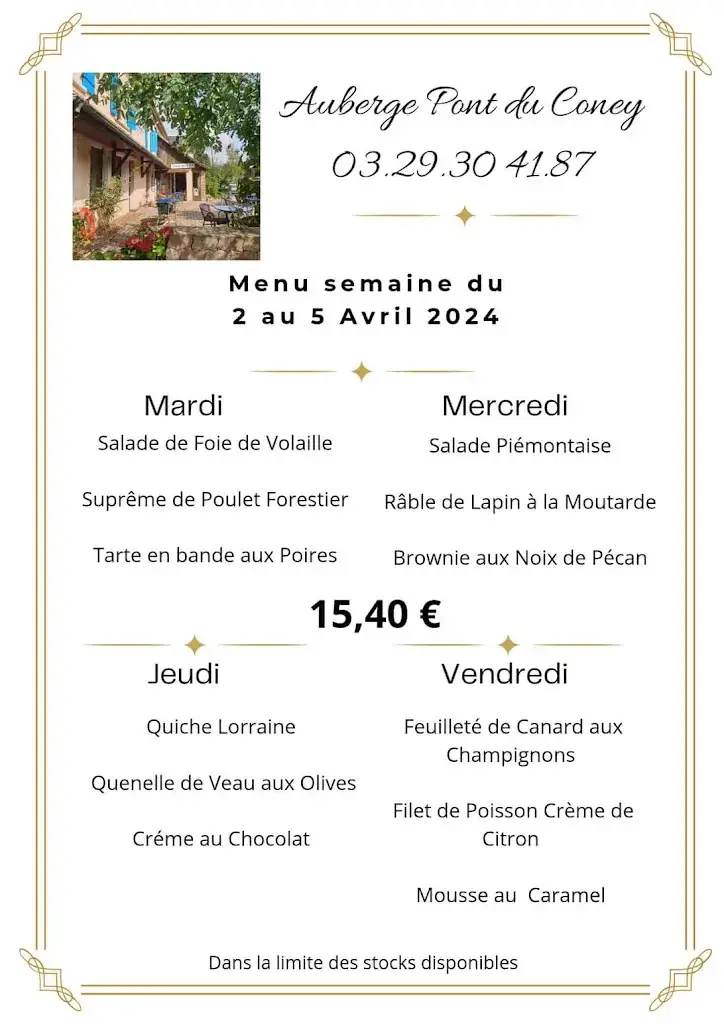 Auberge Pont du Coney
03.29.30 41.87

Menu semaine du
2 au 5 Avril 2024

Mardi
Salade de Foie de Volaille

Suprême de Poulet Forestier

Tarte en bande aux Poires

Mercredi
Salade Piémontaise

Râble de Lapin à la Moutarde

Brownie aux Noix de Pécan

15,40 €

Jeudi
Quiche Lorraine

Quenelle de Veau aux Olives

Créme au Chocolat

Vendredi
Feuilleté de Canard aux Champignons

Filet de Poisson Crème de Citron

Mousse au Caramel

Dans la limite des stocks disponibles